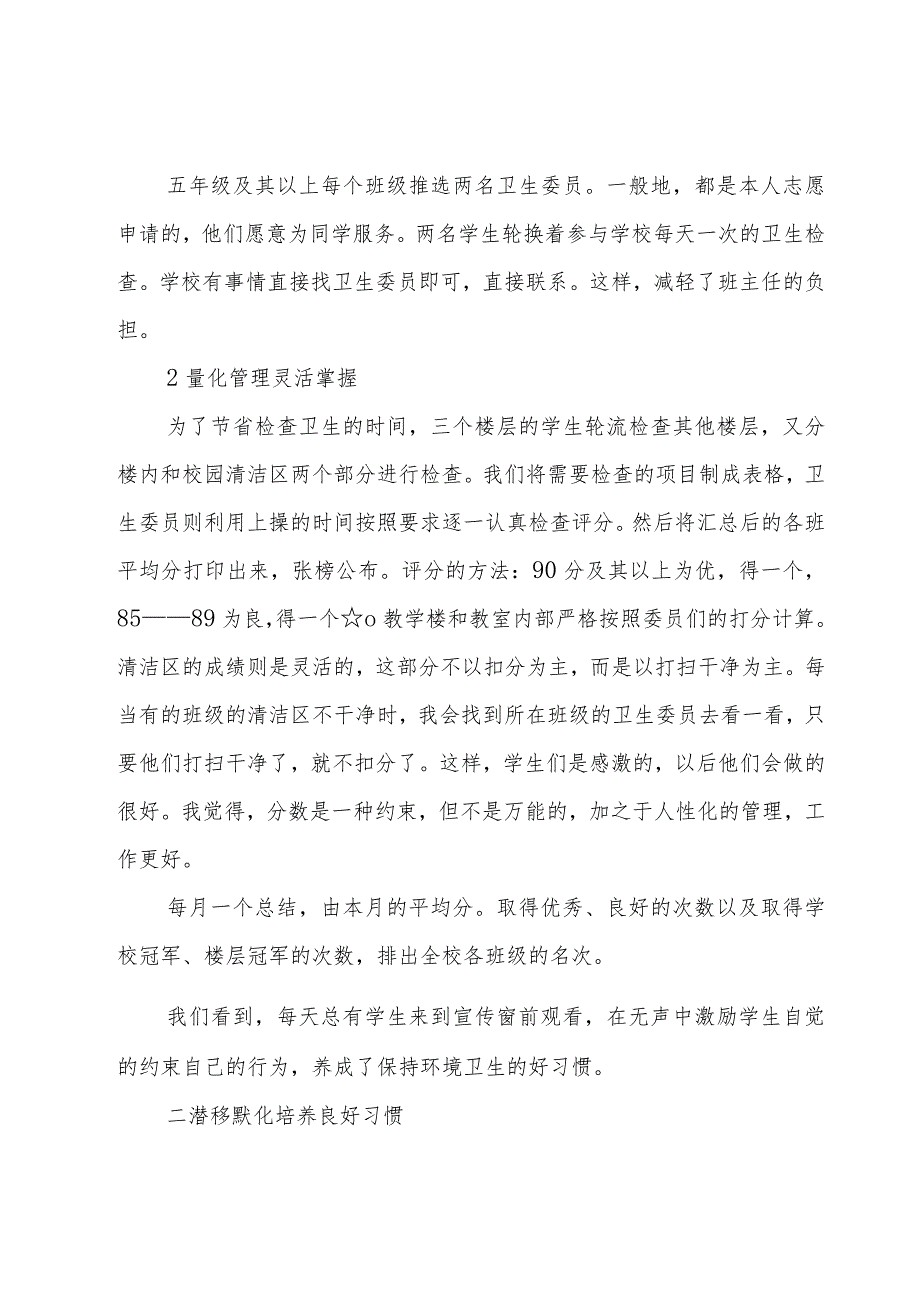 五年级及其以上每个班级推选两名卫生委员。一般地，都是本人志愿申请的，他们愿意为同学服务。两名学生轮换着参与学校每天一次的卫生检查。学校有事情直接找卫生委员即可，直接联系。这样，减轻了班主任的负担。

2量化管理灵活掌握

为了节省检查卫生的时间，三个楼层的学生轮流检查其他楼层，又分楼内和校园清洁区两个部分进行检查。我们将需要检查的项目制成表格，卫生委员则利用上操的时间按照要求逐一认真检查评分。然后将汇总后的各班平均分打印出来，张榜公布。评分的方法：90分及其以上为优，得一个，85——89为良，得一个☆o教学楼和教室内部严格按照委员们的打分计算。清洁区的成绩则是灵活的，这部分不以扣分为主，而是以打扫干净为主。每当有的班级的清洁区不干净时，我会找到所在班级的卫生委员去看一看，只要他们打扫干净了，就不扣分了。这样，学生们是感激的，以后他们会做的很好。我觉得，分数是一种约束，但不是万能的，加之于人性化的管理，工作更好。

每月一个总结，由本月的平均分。取得优秀、良好的次数以及取得学校冠军、楼层冠军的次数，排出全校各班级的名次。

我们看到，每天总有学生来到宣传窗前观看，在无声中激励学生自觉的约束自己的行为，养成了保持环境卫生的好习惯。

二潜移默化培养良好习惯